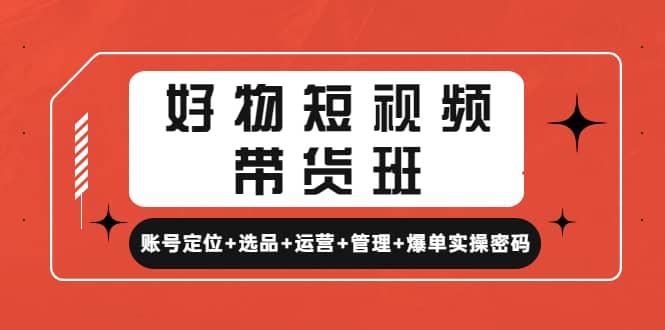 好物短视频
带货班

账号定位+选品+运营+管理+爆单实操密码